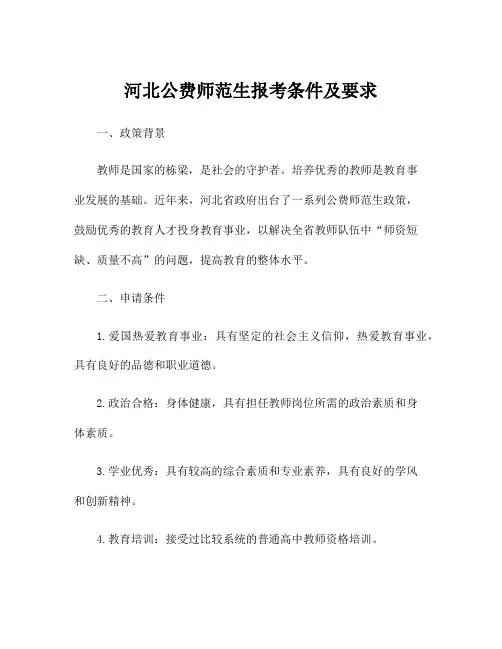 河北公费师范生报考条件及要求

一、政策背景

教师是国家的栋梁，是社会的守护者。培养优秀的教师是教育事业发展的基础。近年来，河北省政府出台了一系列公费师范生政策，鼓励优秀的教育人才投身教育事业，以解决全省教师队伍中“师资短缺、质量不高”的问题，提高教育的整体水平。

二、申请条件

1.爱国热爱教育事业：具有坚定的社会主义信仰，热爱教育事业，具有良好的品德和职业道德。

2.政治合格：身体健康，具有担任教师岗位所需的政治素质和身体素质。

3.学业优秀：具有较高的综合素质和专业素养，具有良好的学风和创新精神。

4.教育培训：接受过比较系统的普通高中教师资格培训。